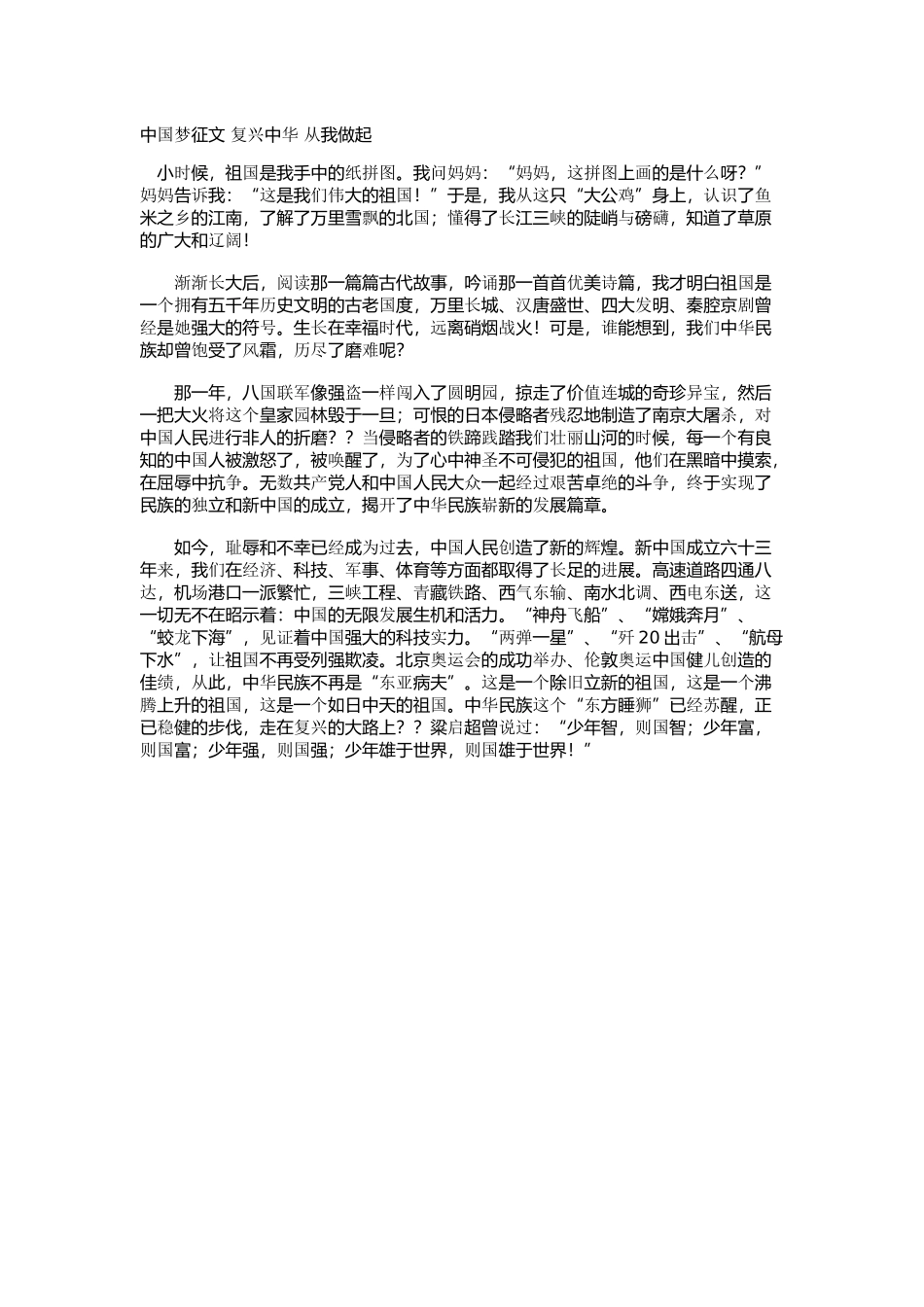 中国梦征文 复兴中华 从我做起

小时候，祖国是我手中的纸拼图。我问妈妈：“妈妈，这拼图上画的是什么呀？”妈妈告诉我：“这是我们伟大的祖国！”于是，我从这只“大公鸡”身上，认识了鱼米之乡的江南，了解了万里雪飘的北国；懂得了长江三峡的陡峭与磅礴，知道了草原的广大和辽阔！

渐渐长大后，阅读那一篇篇古代故事，吟诵那一首首优美诗篇，我才明白祖国是一个拥有五千年历史文明的古老国度，万里长城、汉唐盛世、四大发明、秦腔京剧曾经是她强大的符号。生长在幸福时代，远离硝烟战火！可是，谁能想到，我们中华民族却曾饱受了风霜，历尽了磨难呢？

那一年，八国联军像强盗一样闯入了圆明园，掠走了价值连城的奇珍异宝，然后一把大火将这个皇家园林毁于一旦；可恨的日本侵略者残忍地制造了南京大屠杀，对中国人民进行非人的折磨？？当侵略者的铁蹄践踏我们壮丽山河的时候，每一个有良知的中国人被激怒了，被唤醒了，为了心中神圣不可侵犯的祖国，他们在黑暗中摸索，在屈辱中抗争。无数共产党人和中国人民大众一起经过艰苦卓绝的斗争，终于实现了民族的独立和新中国的成立，揭开了中华民族崭新的发展篇章。

如今，耻辱和不幸已经成为过去，中国人民创造了新的辉煌。新中国成立六十三年来，我们在经济、科技、军事、体育等方面都取得了长足的进展。高速道路四通八达，机场港口一派繁忙，三峡工程、青藏铁路、西气东输、南水北调、西电东送，这一切无不在昭示着：中国的无限发展生机和活力。“神舟飞船”、“嫦娥奔月”、“蛟龙下海”，见证着中国强大的科技实力。“两弹一星”、“歼 20 出击”、“航母下水”，让祖国不再受列强欺凌。北京奥运会的成功举办、伦敦奥运中国健儿创造的佳绩，从此，中华民族不再是“东亚病夫”。这是一个除旧立新的祖国，这是一个沸腾上升的祖国，这是一个如日中天的祖国。中华民族这个“东方睡狮”已经苏醒，正已稳健的步伐，走在复兴的大路上？？梁启超曾说过：“少年智，则国智；少年富，则国富；少年强，则国强；少年雄于世界，则国雄于世界！”